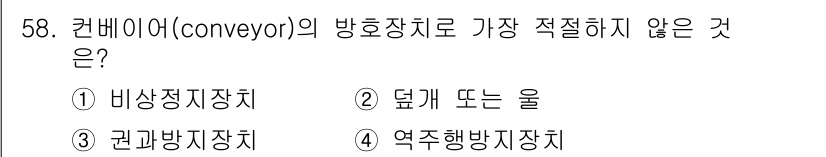 58. 컨베이어(conveyor)의 방호장치로 가장 적절하지 않은 것은?

① 비상정지장치　② 덮개 또는 울

③ 권과방지장치　④ 역주행방지장치